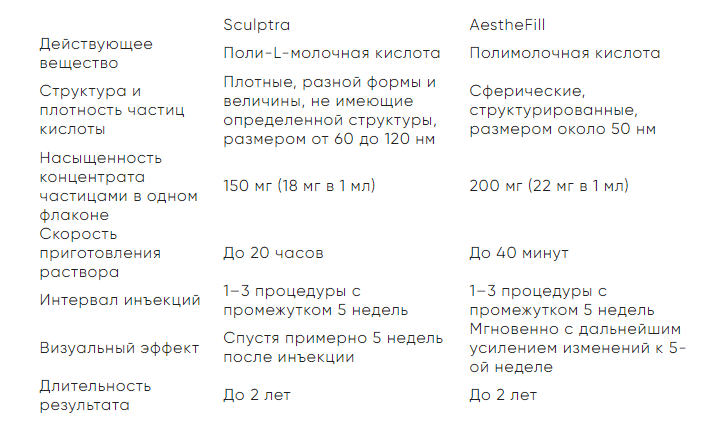 |  | Sculptra | AestheFill |
|---|---|---|
| Действующее вещество | Поли-L-молочная кислота | Полимолочная кислота |
| Структура и плотность частиц кислоты | Плотные, разной формы и величины, не имеющие определенной структуры, размером от 60 до 120 нм | Сферические, структурированные, размером около 50 нм |
| Насыщенность концентрата частицами в одном флаконе | 150 мг (18 мг в 1 мл) | 200 мг (22 мг в 1 мл) |
| Скорость приготовления раствора | До 20 часов | До 40 минут |
| Интервал инъекций | 1–3 процедуры с промежутком 5 недель | 1–3 процедуры с промежутком 5 недель |
| Визуальный эффект | Спустя примерно 5 недель после инъекции | Мгновенно с дальнейшим усилением изменений к 5-ой неделе |
| Длительность результата | До 2 лет | До 2 лет |